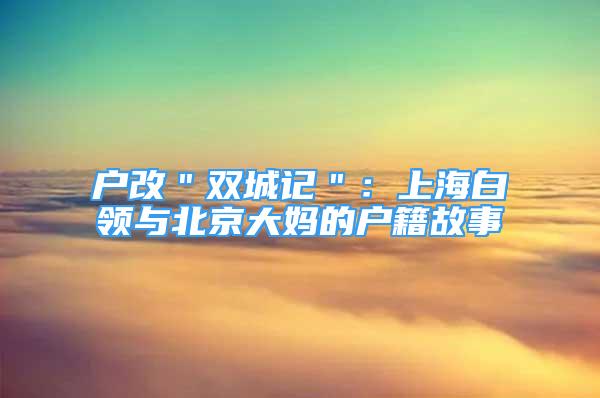 户改＂双城记＂：上海白领与北京大妈的户籍故事